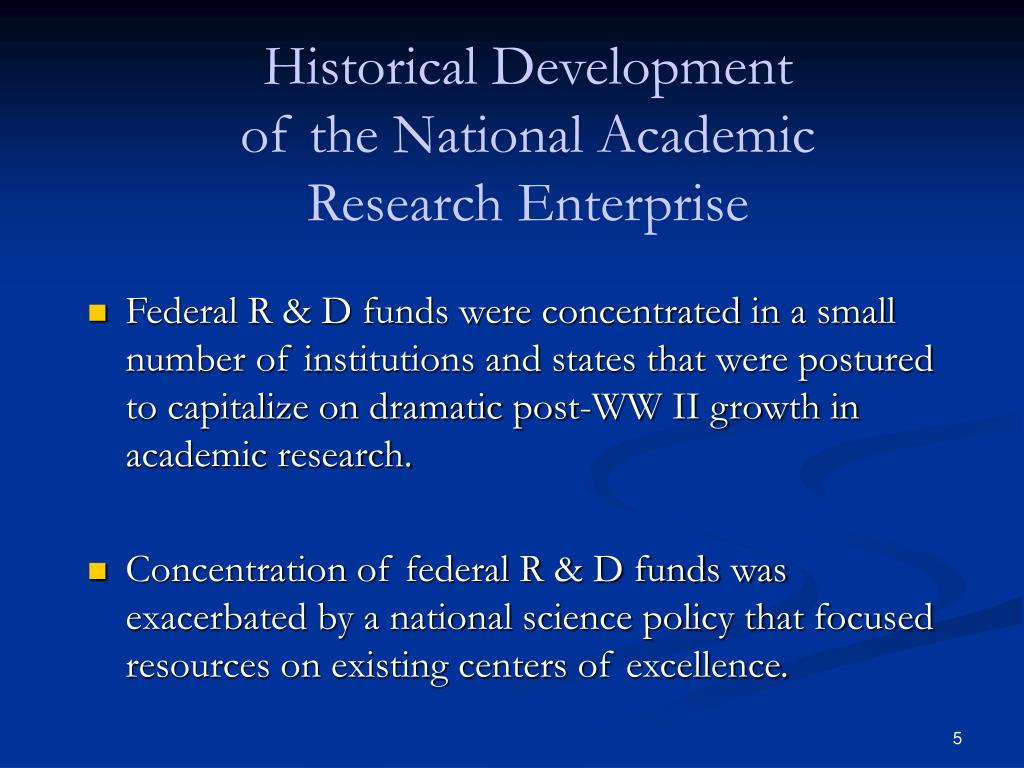 Historical Development of the National Academic Research Enterprise

Federal R & D funds were concentrated in a small number of institutions and states that were postured to capitalize on dramatic post-WW II growth in academic research.

Concentration of federal R & D funds was exacerbated by a national science policy that focused resources on existing centers of excellence.

5